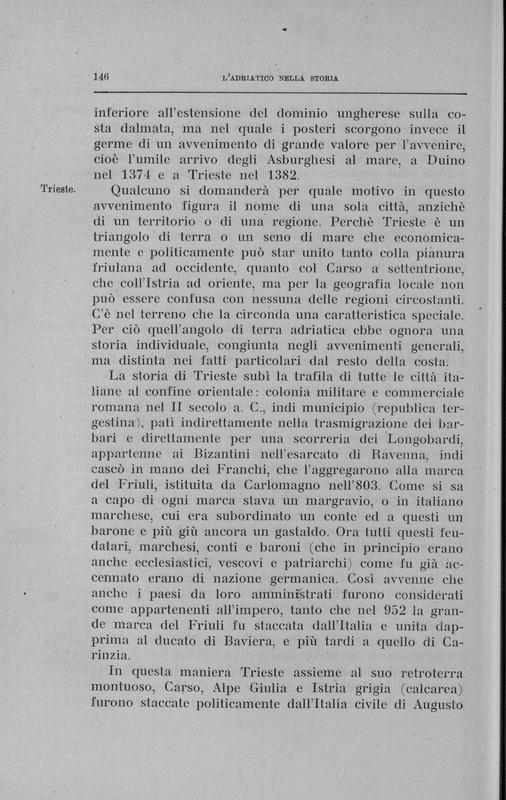 146 L'ADRIATICO NELLA STORIA

inferiore all'estensione del dominio ungherese sulla costa dalmata, ma nel quale i posteri scorgono invece il germe di un avvenimento di grande valore per l'avvenire, cioè l'umile arrivo degli Asburghesi al mare, a Duino nel 1374 e a Trieste nel 1382.

Trieste.

Qualcuno si domanderà per quale motivo in questo avvenimento figura il nome di una sola città, anzichè di un territorio o di una regione. Perchè Trieste è un triangolo di terra o un seno di mare che economicamente e politicamente può star unito tanto colla pianura friulana ad occidente, quanto col Carso a settentrione, che coll'Istria ad oriente, ma per la geografia locale non può essere confusa con nessuna delle regioni circostanti. C'è nel terreno che la circonda una caratteristica speciale. Per ciò quell'angolo di terra adriatica ebbe ognora una storia individuale, congiunta negli avvenimenti generali, ma distinta nei fatti particolari dal resto della costa.

La storia di Trieste subì la trafila di tutte le città italiane al confine orientale: colonia militare e commerciale romana nel II secolo a. C., indi municipio (republica tergestina), patì indirettamente nella trasmigrazione dei barbari e direttamente per una scorreria dei Longobardi, appartenne ai Bizantini nell'esarcato di Ravenna, indi cascò in mano dei Franchi, che l'aggregarono alla marca del Friuli, istituita da Carlomagno nell'803. Come si sa a capo di ogni marca stava un margravio, o in italiano marchese, cui era subordinato un conte ed a questi un barone e più giù ancora un gastaldo. Ora tutti questi feudatari, marchesi, conti e baroni (che in principio erano anche ecclesiastici, vescovi e patriarchi) come fu già accennato erano di nazione germanica. Così avvenne che anche i paesi da loro amministrati furono considerati come appartenenti all'impero, tanto che nel 952 la grande marca del Friuli fu staccata dall'Italia e unita dapprima al ducato di Baviera, e più tardi a quello di Carinzia.

In questa maniera Trieste assieme al suo retroterra montuoso, Carso, Alpe Giulia e Istria grigia (calcarea) furono staccate politicamente dall'Italia civile di Augusto